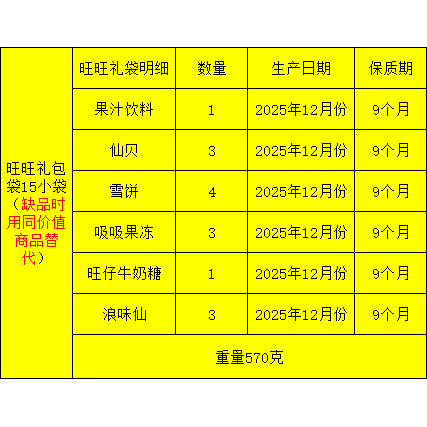 | 旺旺礼包袋15小袋（缺品时用同价值商品替代） | 旺旺礼袋明细 | 数量 | 生产日期 | 保质期 |
|---|---|---|---|---|
| | 果汁饮料 | 1 | 2025年12月份 | 9个月 |
| | 仙贝 | 3 | 2025年12月份 | 9个月 |
| | 雪饼 | 4 | 2025年12月份 | 9个月 |
| | 吸吸果冻 | 3 | 2025年12月份 | 9个月 |
| | 旺仔牛奶糖 | 1 | 2025年12月份 | 9个月 |
| | 浪味仙 | 3 | 2025年12月份 | 9个月 |
| | 重量570克 | | | |